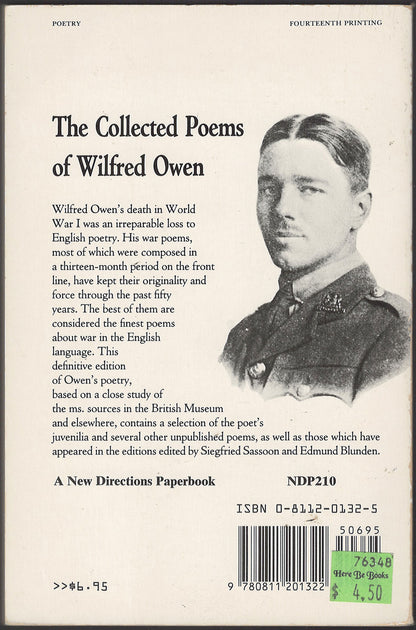 POETRY

FOURTEENTH PRINTING

The Collected Poems of Wilfred Owen

Wilfred Owen's death in World War I was an irreparable loss to English poetry. His war poems, most of which were composed in a thirteen-month period on the front line, have kept their originality and force through the past fifty years. The best of them are considered the finest poems about war in the English language. This definitive edition of Owen's poetry, based on a close study of the ms. sources in the British Museum and elsewhere, contains a selection of the poet's juvenilia and several other unpublished poems, as well as those which have appeared in the editions edited by Siegfried Sassoon and Edmund Blunden.

A New Directions Paperbook

NDP210

ISBN 0-8112-0132-5

50695

9 780811 201322

76348
Here Be Books
$ 4.50

>>$6.95